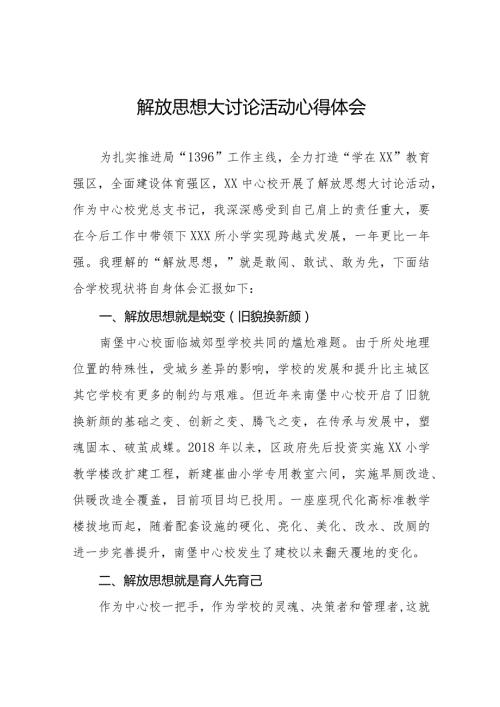 解放思想大讨论活动心得体会

为扎实推进局“1396”工作主线，全力打造“学在XX”教育强区，全面建设体育强区，XX中心校开展了解放思想大讨论活动，作为中心校党总支书记，我深深感受到自己肩上的责任重大，要在今后工作中带领下XXX所小学实现跨越式发展，一年更比一年强。我理解的“解放思想，”就是敢闯、敢试、敢为先，下面结合学校现状将自身体会汇报如下：

一、解放思想就是蜕变（旧貌换新颜）

南堡中心校面临城郊型学校共同的尴尬难题。由于所处地理位置的特殊性，受城乡差异的影响，学校的发展和提升比主城区其它学校有更多的制约与艰难。但近年来南堡中心校开启了旧貌换新颜的基础之变、创新之变、腾飞之变，在传承与发展中，塑魂固本、破茧成蝶。2018年以来，区政府先后投资实施XX小学教学楼改扩建工程，新建崔曲小学专用教室六间，实施旱厕改造、供暖改造全覆盖，目前项目均已投用。一座座现代化高标准教学楼拔地而起，随着配套设施的硬化、亮化、美化、改水、改厕的进一步完善提升，南堡中心校发生了建校以来翻天覆地的变化。

二、解放思想就是育人先育己

作为中心校一把手，作为学校的灵魂、决策者和管理者，这就